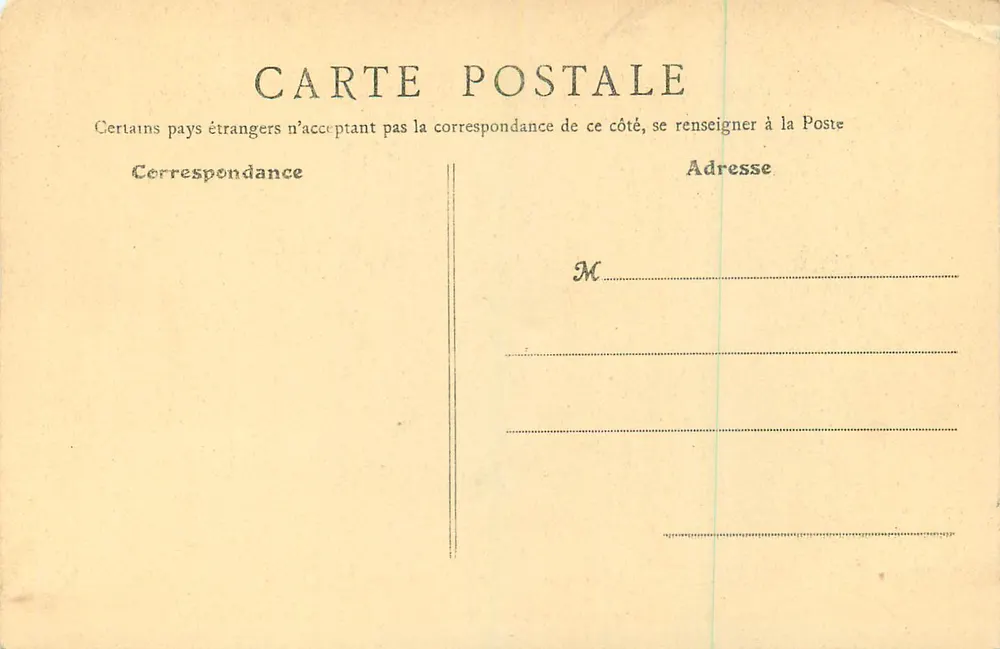 CARTE POSTALE

Certains pays étrangers n'acceptant pas la correspondance de ce côté, se renseigner à la Poste

Correspondance

Adresse

M ____

____

____

____